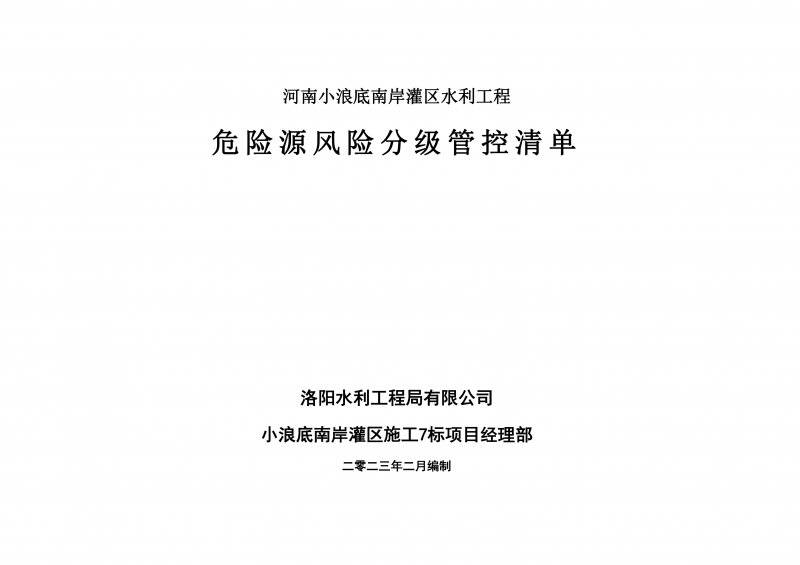 河南小浪底南岸灌区水利工程

危险源风险分级管控清单

洛阳水利工程局有限公司

小浪底南岸灌区施工7标项目经理部

二零二三年二月编制